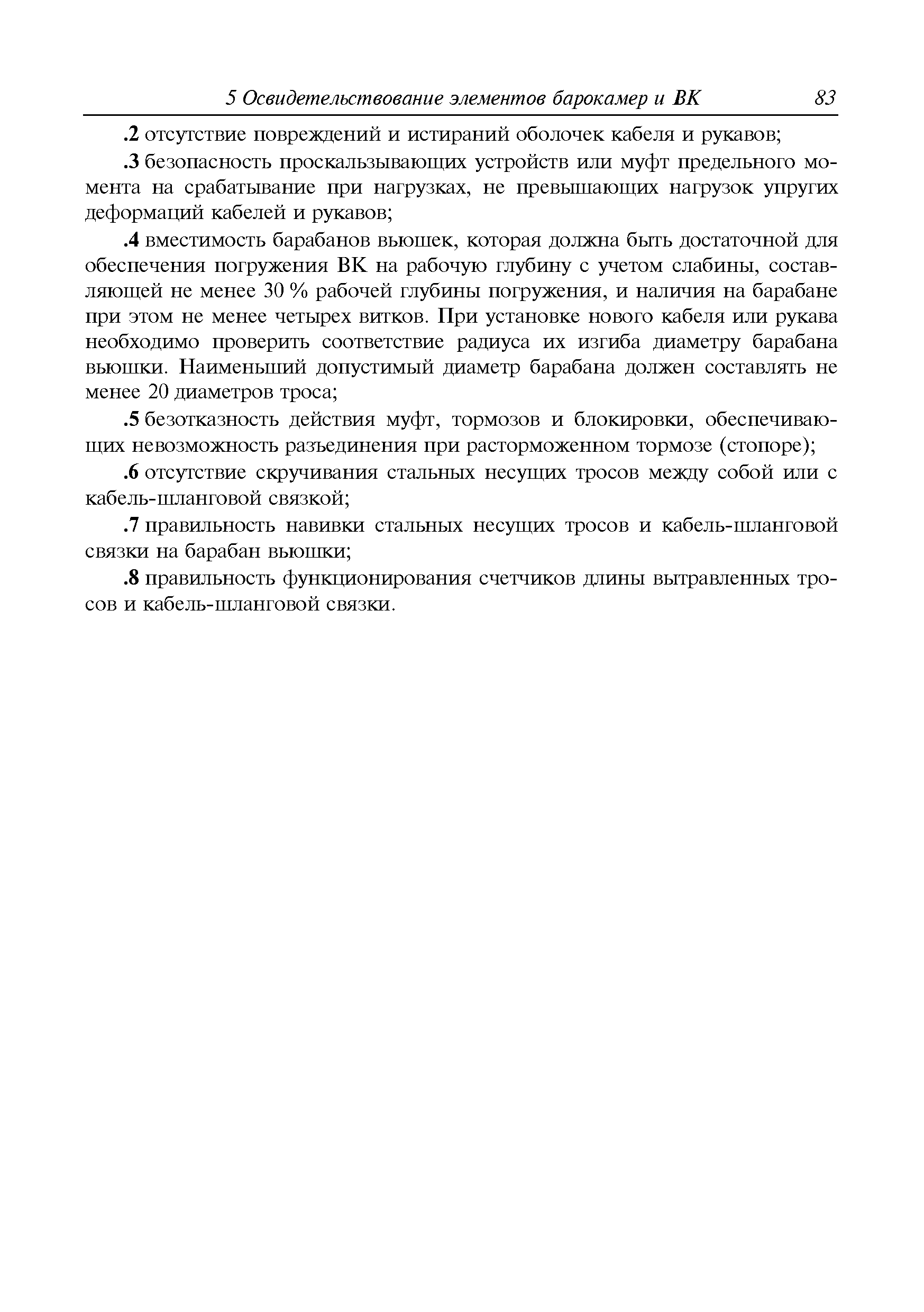 5 Освидетельствование элементов барокамер и ВК 83

.2 отсутствие повреждений и истираний оболочек кабеля и рукавов;

.3 безопасность проскальзывающих устройств или муфт предельного момента на срабатывание при нагрузках, не превышающих нагрузок упругих деформаций кабелей и рукавов;

.4 вместимость барабанов вьюшек, которая должна быть достаточной для обеспечения погружения ВК на рабочую глубину с учетом слабины, составляющей не менее 30 % рабочей глубины погружения, и наличия на барабане при этом не менее четырех витков. При установке нового кабеля или рукава необходимо проверить соответствие радиуса их изгиба диаметру барабана вьюшки. Наименьший допустимый диаметр барабана должен составлять не менее 20 диаметров троса;

.5 безотказность действия муфт, тормозов и блокировки, обеспечивающих невозможность разъединения при расторможенном тормозе (стопоре);

.6 отсутствие скручивания стальных несущих тросов между собой или с кабель-шланговой связкой;

.7 правильность навивки стальных несущих тросов и кабель-шланговой связки на барабан вьюшки;

.8 правильность функционирования счетчиков длины вытравленных тросов и кабель-шланговой связки.